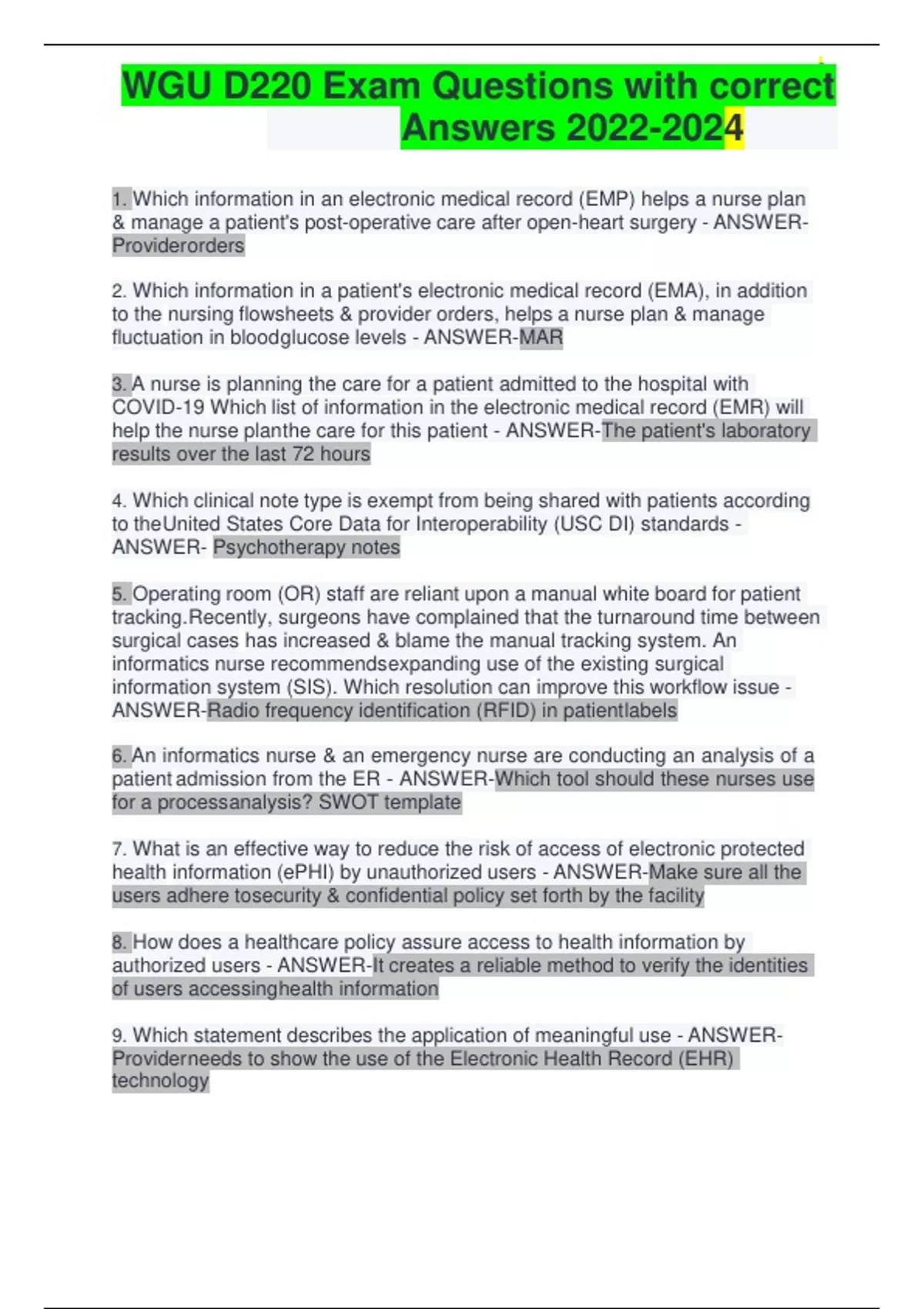 WGU D220 Exam Questions with correct Answers 2022-2024

1. Which information in an electronic medical record (EMP) helps a nurse plan & manage a patient's post-operative care after open-heart surgery - ANSWER-Providerorders

2. Which information in a patient's electronic medical record (EMA), in addition to the nursing flowsheets & provider orders, helps a nurse plan & manage fluctuation in bloodglucose levels - ANSWER-MAR

3. A nurse is planning the care for a patient admitted to the hospital with COVID-19 Which list of information in the electronic medical record (EMR) will help the nurse planthe care for this patient - ANSWER-The patient's laboratory results over the last 72 hours

4. Which clinical note type is exempt from being shared with patients according to theUnited States Core Data for Interoperability (USC DI) standards - ANSWER- Psychotherapy notes

5. Operating room (OR) staff are reliant upon a manual white board for patient tracking.Recently, surgeons have complained that the turnaround time between surgical cases has increased & blame the manual tracking system. An informatics nurse recommendsexpanding use of the existing surgical information system (SIS). Which resolution can improve this workflow issue - ANSWER-Radio frequency identification (RFID) in patientlabels

6. An informatics nurse & an emergency nurse are conducting an analysis of a patient admission from the ER - ANSWER-Which tool should these nurses use for a processanalysis? SWOT template

7. What is an effective way to reduce the risk of access of electronic protected health information (ePHI) by unauthorized users - ANSWER-Make sure all the users adhere tosecurity & confidential policy set forth by the facility

8. How does a healthcare policy assure access to health information by authorized users - ANSWER-It creates a reliable method to verify the identities of users accessinghealth information

9. Which statement describes the application of meaningful use - ANSWER-Providerneeds to show the use of the Electronic Health Record (EHR) technology